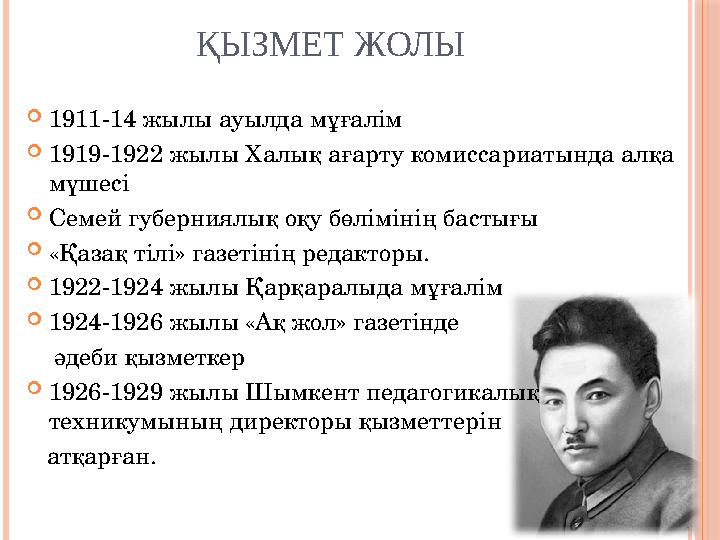 ҚЫЗМЕТ ЖОЛЫ

1911-14 жылы ауылда мұғалім

1919-1922 жылы Халық ағарту комиссариатында алқа мүшесі

Семей губерниялық оқу бөлімінің бастығы

«Қазақ тілі» газетінің редакторы.

1922-1924 жылы Қарқаралыда мұғалім

1924-1926 жылы «Ақ жол» газетінде әдеби қызметкер

1926-1929 жылы Шымкент педагогикалық техникумының директоры қызметтерін атқарған.